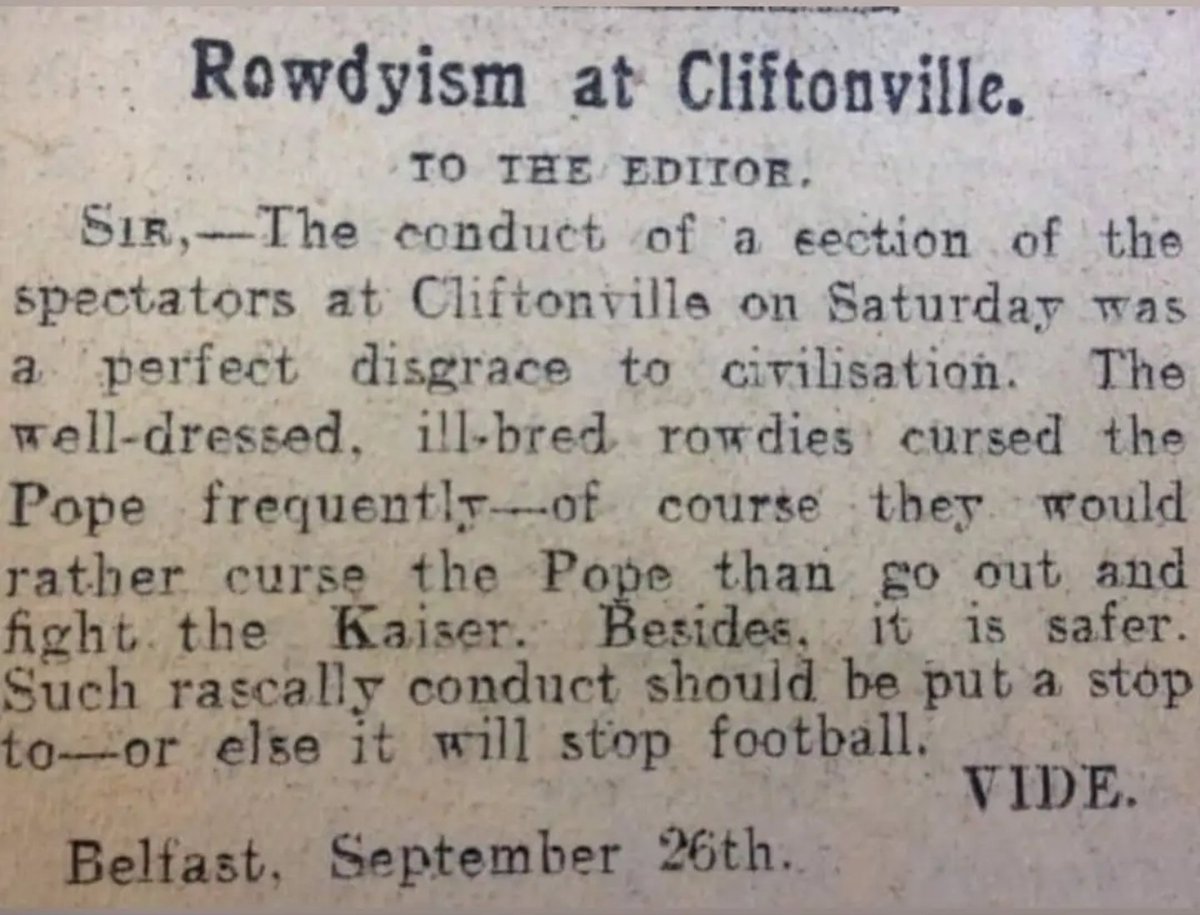 Rowdyism at Cliftonville.

TO THE EDITOR.

SIR,—The conduct of a section of the spectators at Cliftonville on Saturday was a perfect disgrace to civilisation. The well-dressed, ill-bred rowdies cursed the Pope frequently—of course they would rather curse the Pope than go out and fight the Kaiser. Besides, it is safer. Such rascally conduct should be put a stop to—or else it will stop football.

VIDE.

Belfast, September 26th.